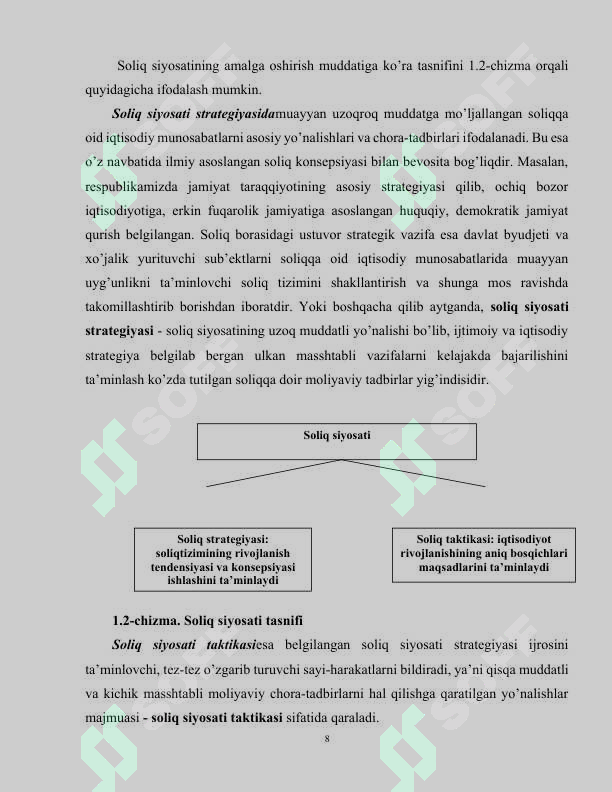 Soliq siyosatining amalga oshirish muddatiga ko'ra tasnifini 1.2-chizma orqali quyidagicha ifodalash mumkin.

Soliq siyosati strategiyasidamuayyan uzoqroq muddatga mo'ljallangan soliqqa oid iqtisodiy munosabatlarni asosiy yo'nalishlari va chora-tadbirlari ifodalanadi. Bu esa o'z navbatida ilmiy asoslangan soliq konsepsiyasi bilan bevosita bog'liqdir. Masalan, respublikamizda jamiyat taraqqiyotining asosiy strategiyasi qilib, ochiq bozor iqtisodiyotiga, erkin fuqarolik jamiyatiga asoslangan huquqiy, demokratik jamiyat qurish belgilangan. Soliq borasidagi ustuvor strategik vazifa esa davlat byudjeti va xo'jalik yurituvchi sub'ektlarni soliqqa oid iqtisodiy munosabatlarida muayyan uyg'unlikni ta'minlovchi soliq tizimini shakllantirish va shunga mos ravishda takomillashtirib borishdan iboratdir. Yoki boshqacha qilib aytganda, soliq siyosati strategiyasi - soliq siyosatining uzoq muddatli yo'nalishi bo'lib, ijtimoiy va iqtisodiy strategiya belgilab bergan ulkan masshtabli vazifalarni kelajakda bajarilishini ta'minlash ko'zda tutilgan soliqqa doir moliyaviy tadbirlar yig'indisidir.

Soliq siyosati

Soliq strategiyasi: soliqtizimining rivojlanish tendensiyasi va konsepsiyasi ishlashini ta'minlaydi

Soliq taktikasi: iqtisodiyot rivojlanishining aniq bosqichlari maqsadlarini ta'minlaydi

1.2-chizma. Soliq siyosati tasnifi

Soliq siyosati taktikasiesa belgilangan soliq siyosati strategiyasi ijrosini ta'minlovchi, tez-tez o'zgarib turuvchi sayi-harakatlarni bildiradi, ya'ni qisqa muddatli va kichik masshtabli moliyaviy chora-tadbirlarni hal qilishga qaratilgan yo'nalishlar majmuasi - soliq siyosati taktikasi sifatida qaraladi.

8

SOFF